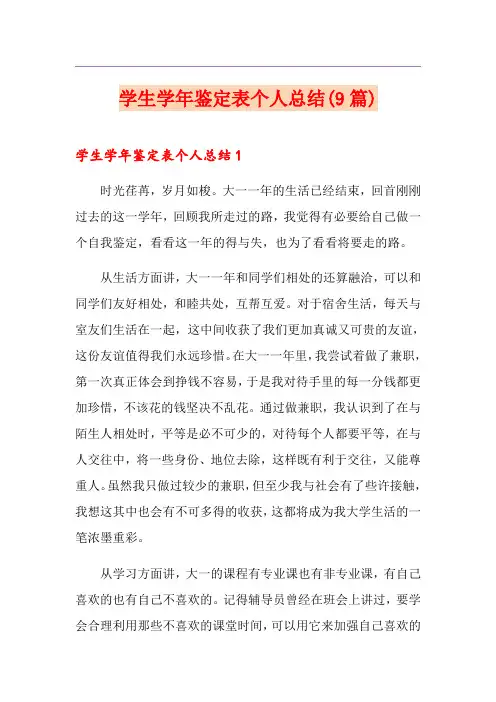 学生学年鉴定表个人总结(9篇)

学生学年鉴定表个人总结1

时光荏苒，岁月如梭。大一一年的生活已经结束，回首刚刚过去的这一学年，回顾我所走过的路，我觉得有必要给自己做一个自我鉴定，看看这一年的得与失，也为了看看将要走的路。

从生活方面讲，大一一年和同学们相处的还算融洽，可以和同学们友好相处，和睦共处，互帮互爱。对于宿舍生活，每天与室友们生活在一起，这中间收获了我们更加真诚又可贵的友谊，这份友谊值得我们永远珍惜。在大一一年里，我尝试着做了兼职，第一次真正体会到挣钱不容易，于是我对待手里的每一分钱都更加珍惜，不该花的钱坚决不乱花。通过做兼职，我认识到了在与陌生人相处时，平等是必不可少的，对待每个人都要平等，在与人交往中，将一些身份、地位去除，这样既有利于交往，又能尊重人。虽然我只做过较少的兼职，但至少我与社会有了些许接触，我想这其中也会有不可多得的收获，这都将成为我大学生活的一笔浓墨重彩。

从学习方面讲，大一的课程有专业课也有非专业课，有自己喜欢的也有自己不喜欢的。记得辅导员曾经在班会上讲过，要学会合理利用那些不喜欢的课堂时间，可以用它来加强自己喜欢的